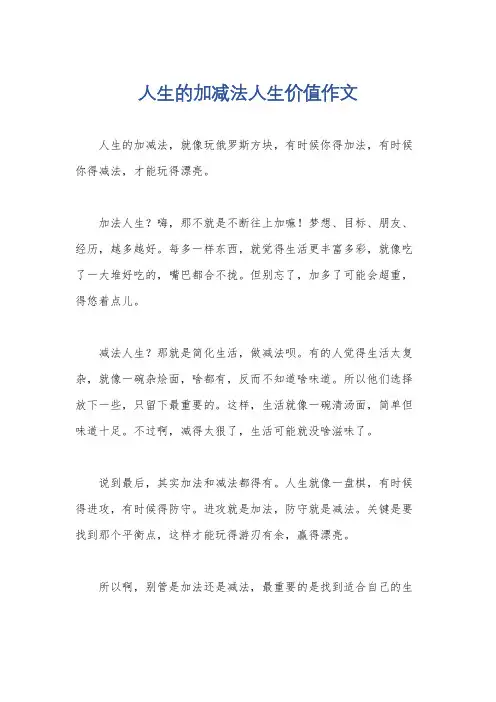 人生的加减法人生价值作文

人生的加减法，就像玩俄罗斯方块，有时候你得加法，有时候你得减法，才能玩得漂亮。

加法人生？嗨，那不就是不断往上加嘛！梦想、目标、朋友、经历，越多越好。每多一样东西，就觉得生活更丰富多彩，就像吃了一大堆好吃的，嘴巴都合不拢。但别忘了，加多了可能会超重，得悠着点儿。

减法人生？那就是简化生活，做减法呗。有的人觉得生活太复杂，就像一碗杂烩面，啥都有，反而不知道啥味道。所以他们选择放下一些，只留下最重要的。这样，生活就像一碗清汤面，简单但味道十足。不过啊，减得太狠了，生活可能就没啥滋味了。

说到最后，其实加法和减法都得有。人生就像一盘棋，有时候得进攻，有时候得防守。进攻就是加法，防守就是减法。关键是要找到那个平衡点，这样才能玩得游刃有余，赢得漂亮。

所以啊，别管是加法还是减法，最重要的是找到适合自己的生